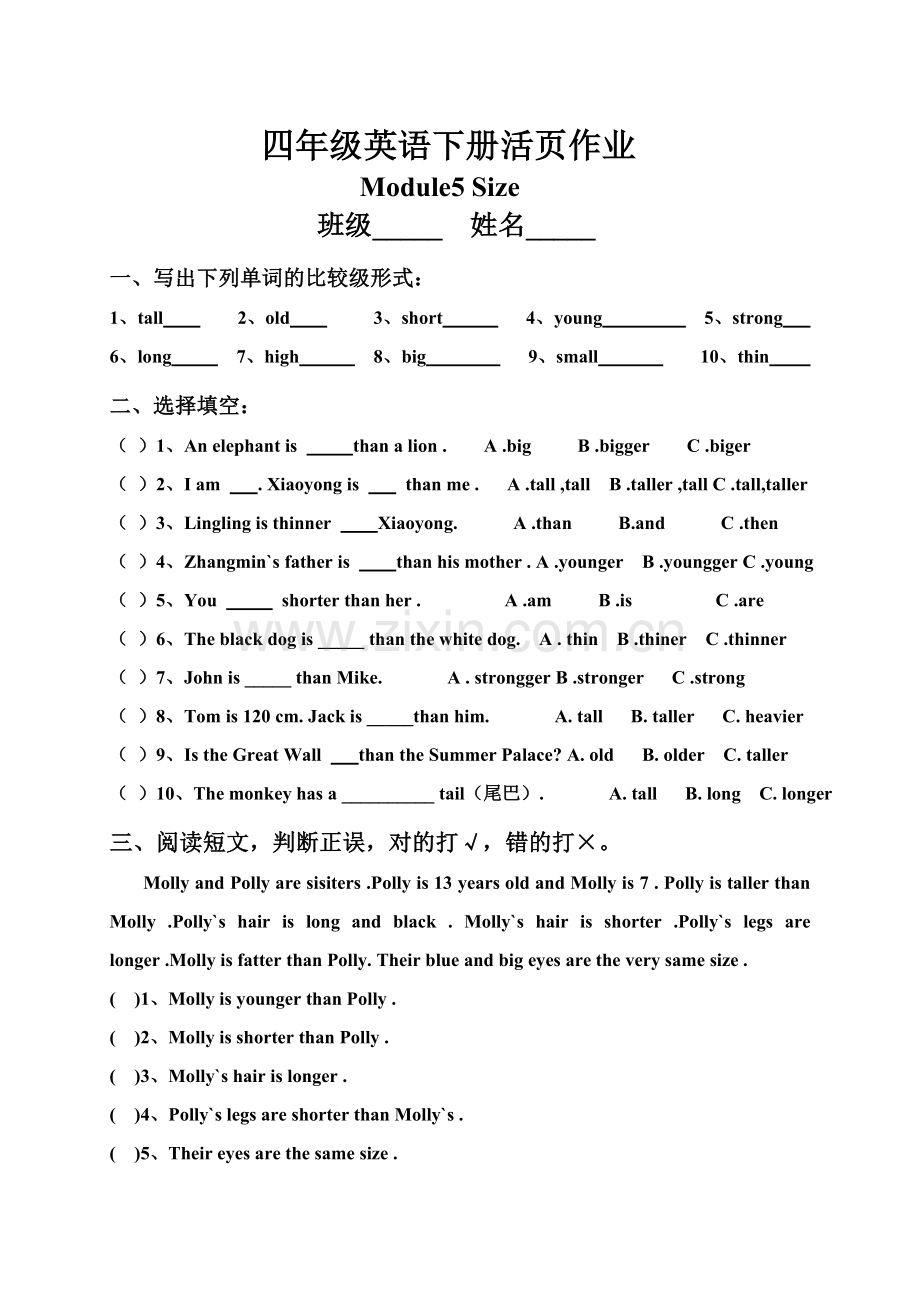 四年级英语下册活页作业

Module5 Size

班级____ 姓名____

一、写出下列单词的比较级形式：

1、tall____ 2、old____ 3、short____ 4、young____ 5、strong____

6、long____ 7、high____ 8、big____ 9、small____ 10、thin____

二、选择填空：

（ ）1、An elephant is ____than a lion . A .big B .bigger C .biger

（ ）2、I am ____. Xiaoyong is ____ than me . A .tall ,tall B .taller ,tall C .tall,taller

（ ）3、Lingling is thinner ____Xiaoyong. A .than B.and C .then

（ ）4、Zhangmin`s father is ____than his mother . A .younger B .youngger C .young

（ ）5、You ____ shorter than her . A .am B .is C .are

（ ）6、The black dog is ____ than the white dog. A . thin B .thiner C .thinner

（ ）7、John is ____ than Mike. A . strongger B .stronger C .strong

（ ）8、Tom is 120 cm. Jack is ____than him. A. tall B. taller C. heavier

（ ）9、Is the Great Wall ____than the Summer Palace? A. old B. older C. taller

（ ）10、The monkey has a ____ tail（尾巴）. A. tall B. long C. longer

三、阅读短文，判断正误，对的打√，错的打×。

Molly and Polly are sisiters .Polly is 13 years old and Molly is 7 . Polly is taller than Molly .Polly`s hair is long and black . Molly`s hair is shorter .Polly`s legs are longer .Molly is fatter than Polly. Their blue and big eyes are the very same size .

( )1、Molly is younger than Polly .

( )2、Molly is shorter than Polly .

( )3、Molly`s hair is longer .

( )4、Polly`s legs are shorter than Molly`s .

( )5、Their eyes are the same size .

www.zixin.com.cn